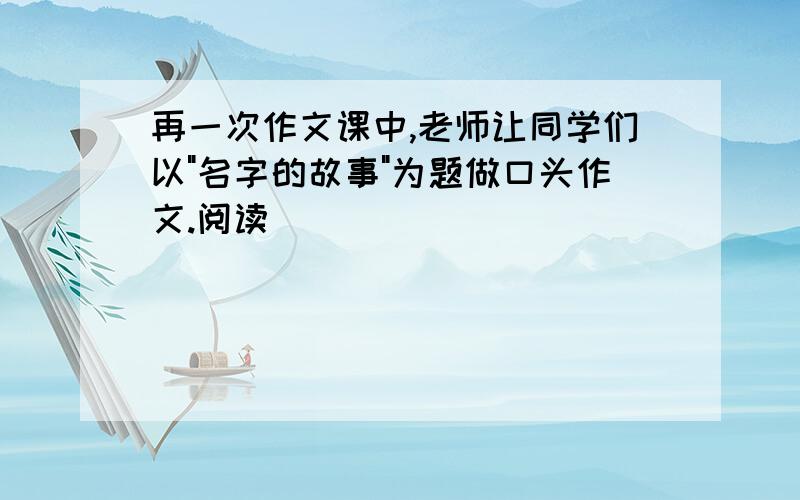 再一次作文课中,老师让同学们以"名字的故事"为题做口头作文.阅读